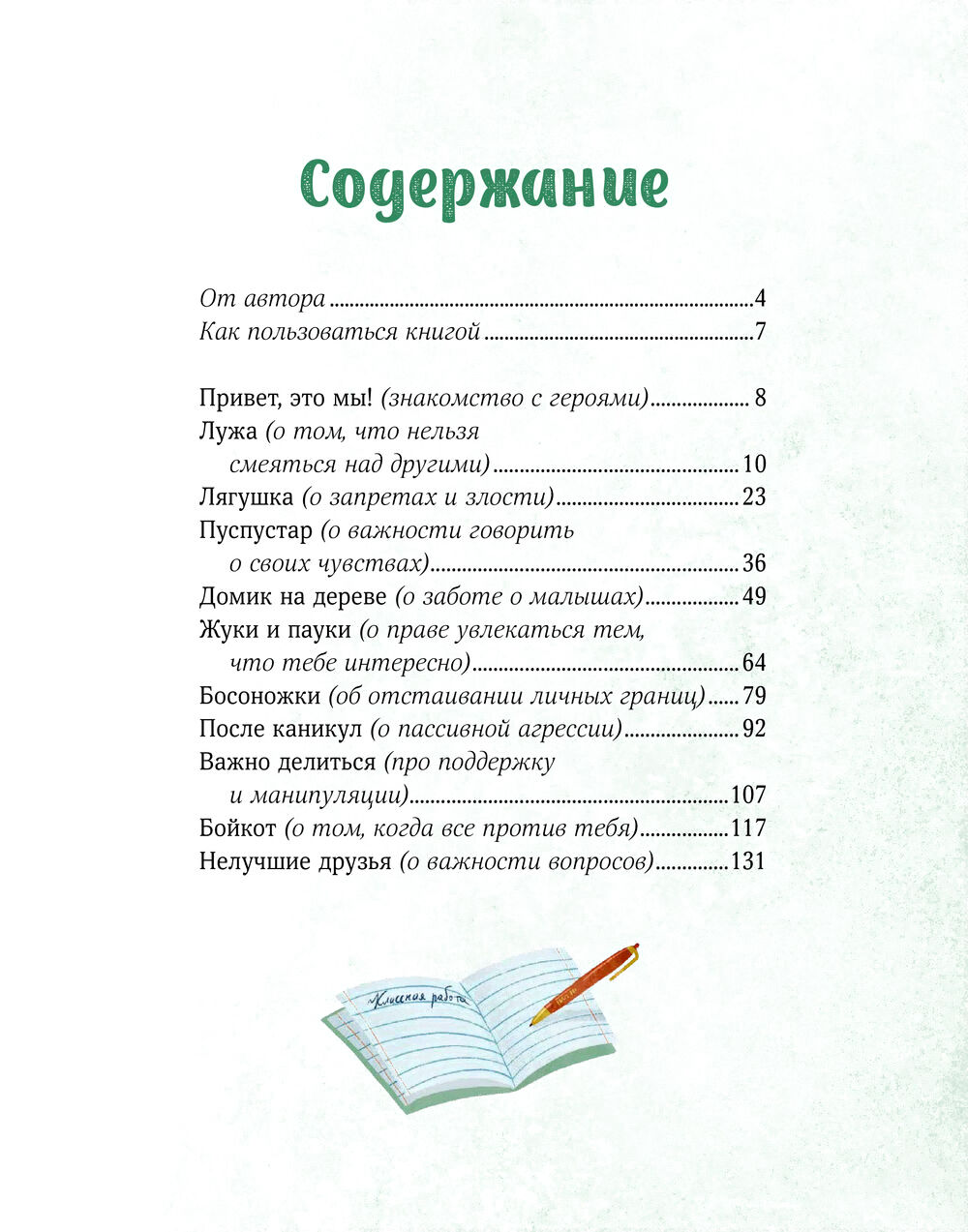 Содержание

От автора 4
Как пользоваться книгой 7

Привет, это мы! (знакомство с героями) 8
Лужа (о том, что нельзя смеяться над другими) 10
Лягушка (о запретах и злости) 23
Пуспустар (о важности говорить о своих чувствах) 36
Домик на дереве (о заботе о малышах) 49
Жуки и пауки (о праве увлекаться тем, что тебе интересно) 64
Босоножки (об отстаивании личных границ) 79
После каникул (о пассивной агрессии) 92
Важно делиться (про поддержку и манипуляции) 107
Бойкот (о том, когда все против тебя) 117
Нелучшие друзья (о важности вопросов) 131

Классная работа